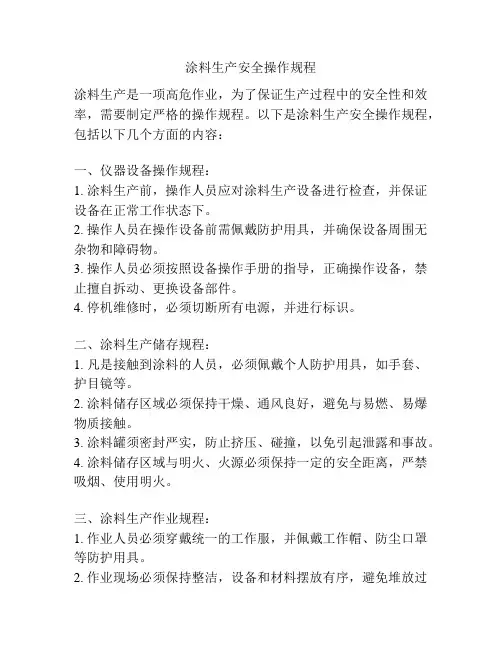 涂料生产安全操作规程

涂料生产是一项高危作业，为了保证生产过程中的安全性和效率，需要制定严格的操作规程。以下是涂料生产安全操作规程，包括以下几个方面的内容：

一、仪器设备操作规程：
1. 涂料生产前，操作人员应对涂料生产设备进行检查，并保证设备在正常工作状态下。
2. 操作人员在操作设备前需佩戴防护用具，并确保设备周围无杂物和障碍物。
3. 操作人员必须按照设备操作手册的指导，正确操作设备，禁止擅自拆动、更换设备部件。
4. 停机维修时，必须切断所有电源，并进行标识。

二、涂料生产储存规程：
1. 凡是接触到涂料的人员，必须佩戴个人防护用具，如手套、护目镜等。
2. 涂料储存区域必须保持干燥、通风良好，避免与易燃、易爆物质接触。
3. 涂料罐须密封严实，防止挤压、碰撞，以免引起泄露和事故。
4. 涂料储存区域与明火、火源必须保持一定的安全距离，严禁吸烟、使用明火。

三、涂料生产作业规程：
1. 作业人员必须穿戴统一的工作服，并佩戴工作帽、防尘口罩等防护用具。
2. 作业现场必须保持整洁，设备和材料摆放有序，避免堆放过